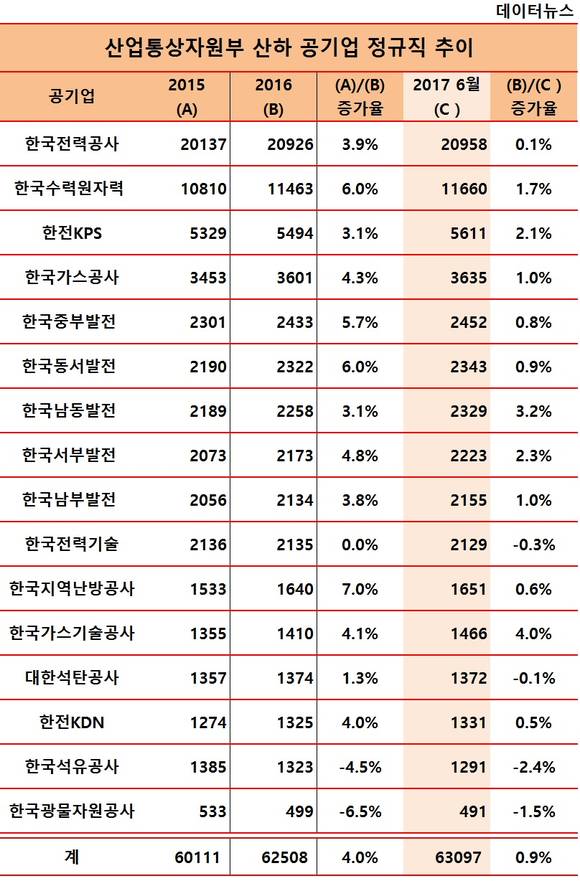 데이터뉴스

산업통상자원부 산하 공기업 정규직 추이

| 공기업 | 2015 (A) | 2016 (B) | (A)/(B) 증가율 | 2017 6월 (C ) | (B)/(C ) 증가율 |
|---|---|---|---|---|---|
| 한국전력공사 | 20137 | 20926 | 3.9% | 20958 | 0.1% |
| 한국수력원자력 | 10810 | 11463 | 6.0% | 11660 | 1.7% |
| 한전KPS | 5329 | 5494 | 3.1% | 5611 | 2.1% |
| 한국가스공사 | 3453 | 3601 | 4.3% | 3635 | 1.0% |
| 한국중부발전 | 2301 | 2433 | 5.7% | 2452 | 0.8% |
| 한국동서발전 | 2190 | 2322 | 6.0% | 2343 | 0.9% |
| 한국남동발전 | 2189 | 2258 | 3.1% | 2329 | 3.2% |
| 한국서부발전 | 2073 | 2173 | 4.8% | 2223 | 2.3% |
| 한국남부발전 | 2056 | 2134 | 3.8% | 2155 | 1.0% |
| 한국전력기술 | 2136 | 2135 | 0.0% | 2129 | -0.3% |
| 한국지역난방공사 | 1533 | 1640 | 7.0% | 1651 | 0.6% |
| 한국가스기술공사 | 1355 | 1410 | 4.1% | 1466 | 4.0% |
| 대한석탄공사 | 1357 | 1374 | 1.3% | 1372 | -0.1% |
| 한전KDN | 1274 | 1325 | 4.0% | 1331 | 0.5% |
| 한국석유공사 | 1385 | 1323 | -4.5% | 1291 | -2.4% |
| 한국광물자원공사 | 533 | 499 | -6.5% | 491 | -1.5% |
| 계 | 60111 | 62508 | 4.0% | 63097 | 0.9% |